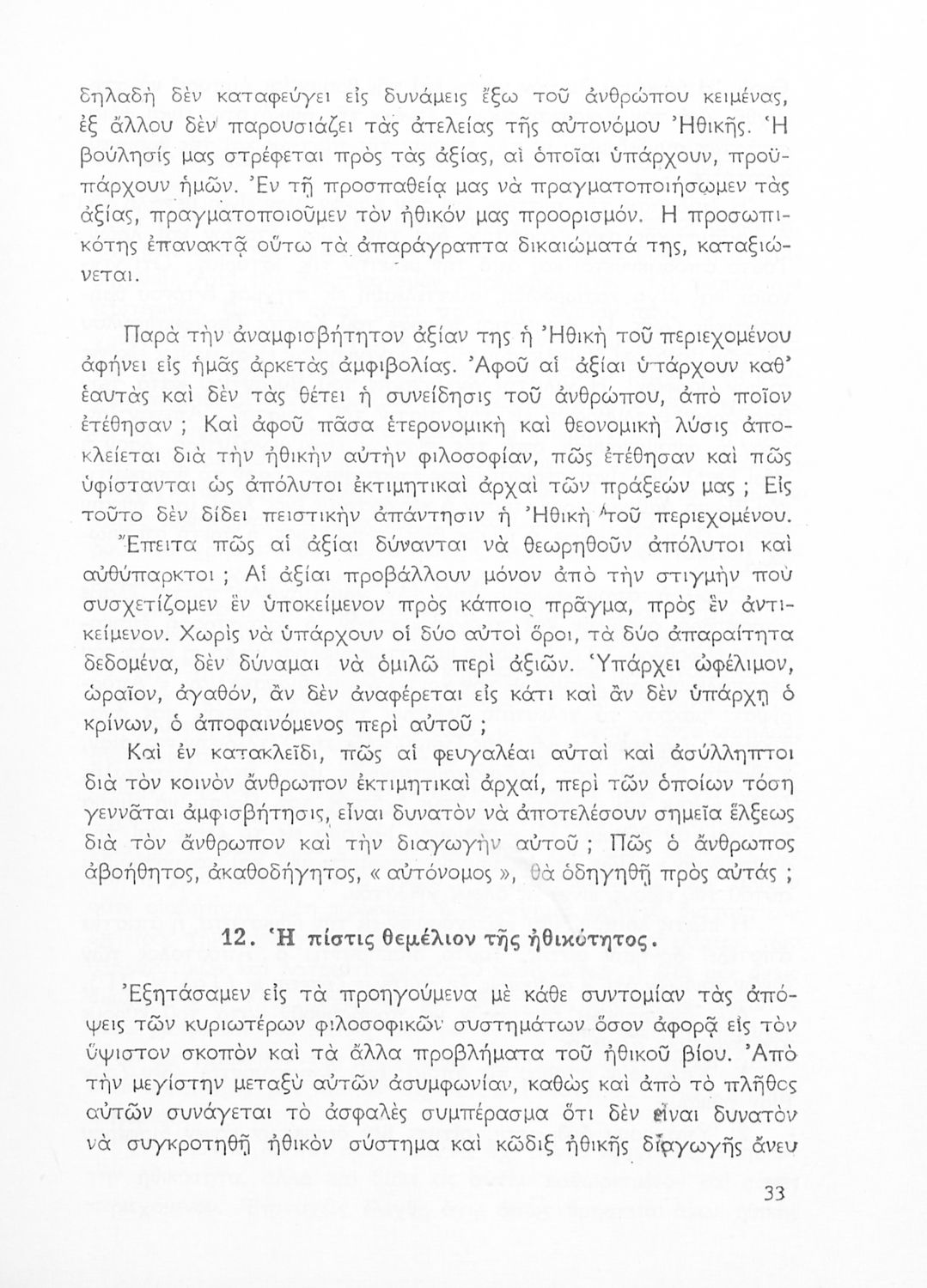 δηλαδὴ δὲν καταφεύγει εἰς δυνάμεις ἔξω τοῦ ἀνθρώπου κειμένας, ἐξ ἄλλου δὲν παρουσιάζει τὰς ἀτελείας τῆς αὐτονόμου Ἠθικῆς. Ἡ βούλησίς μας στρέφεται πρὸς τὰς ἀξίας, αἱ ὁποῖαι ὑπάρχουν, προϋπάρχουν ἡμῶν. Ἐν τῇ προσπαθείᾳ μας νὰ πραγματοποιήσωμεν τὰς ἀξίας, πραγματοποιοῦμεν τὸν ἠθικόν μας προορισμόν. Η προσωπικότης ἐπανακτᾷ οὕτω τὰ ἀπαράγραπτα δικαιώματά της, καταξιώνεται.

Παρὰ τὴν ἀναμφισβήτητον ἀξίαν της ἡ Ἠθικὴ τοῦ περιεχομένου ἀφήνει εἰς ἡμᾶς ἀρκετὰς ἀμφιβολίας. Ἀφοῦ αἱ ἀξίαι ὑπάρχουν καθ' ἑαυτὰς καὶ δὲν τὰς θέτει ἡ συνείδησις τοῦ ἀνθρώπου, ἀπὸ ποῖον ἐτέθησαν ; Καὶ ἀφοῦ πᾶσα ἑτερονομικὴ καὶ θεονομικὴ λύσις ἀποκλείεται διὰ τὴν ἠθικὴν αὐτὴν φιλοσοφίαν, πῶς ἐτέθησαν καὶ πῶς ὑφίστανται ὡς ἀπόλυτοι ἐκτιμητικαὶ ἀρχαὶ τῶν πράξεών μας ; Εἰς τοῦτο δὲν δίδει πειστικὴν ἀπάντησιν ἡ Ἠθικὴ τοῦ περιεχομένου. Ἔπειτα πῶς αἱ ἀξίαι δύνανται νὰ θεωρηθοῦν ἀπόλυτοι καὶ αὐθύπαρκτοι ; Αἱ ἀξίαι προβάλλουν μόνον ἀπὸ τὴν στιγμὴν ποὺ συσχετίζομεν ἓν ὑποκείμενον πρὸς κάποιο πρᾶγμα, πρὸς ἓν ἀντικείμενον. Χωρὶς νὰ ὑπάρχουν οἱ δύο αὐτοὶ ὅροι, τὰ δύο ἀπαραίτητα δεδομένα, δὲν δύναμαι νὰ ὁμιλῶ περὶ ἀξιῶν. Ὑπάρχει ὠφέλιμον, ὡραῖον, ἀγαθόν, ἂν δὲν ἀναφέρεται εἰς κάτι καὶ ἂν δὲν ὑπάρχῃ ὁ κρίνων, ὁ ἀποφαινόμενος περὶ αὐτοῦ ;

Καὶ ἐν κατακλεῖδι, πῶς αἱ φευγαλέαι αὐταὶ καὶ ἀσύλληπτοι διὰ τὸν κοινὸν ἄνθρωπον ἐκτιμητικαὶ ἀρχαί, περὶ τῶν ὁποίων τόση γεννᾶται ἀμφισβήτησις, εἶναι δυνατὸν νὰ ἀποτελέσουν σημεῖα ἕλξεως διὰ τὸν ἄνθρωπον καὶ τὴν διαγωγὴν αὐτοῦ ; Πῶς ὁ ἄνθρωπος ἀβοήθητος, ἀκαθοδήγητος, « αὐτόνομος », θὰ ὁδηγηθῇ πρὸς αὐτάς ;

12. Ἡ πίστις θεμέλιον τῆς ἠθικότητος.

Ἐξητάσαμεν εἰς τὰ προηγούμενα μὲ κάθε συντομίαν τὰς ἀπόψεις τῶν κυριωτέρων φιλοσοφικῶν συστημάτων ὅσον ἀφορᾷ εἰς τὸν ὕψιστον σκοπὸν καὶ τὰ ἄλλα προβλήματα τοῦ ἠθικοῦ βίου. Ἀπὸ τὴν μεγίστην μεταξὺ αὐτῶν ἀσυμφωνίαν, καθὼς καὶ ἀπὸ τὸ πλῆθος αὐτῶν συνάγεται τὸ ἀσφαλὲς συμπέρασμα ὅτι δὲν εἶναι δυνατὸν νὰ συγκροτηθῇ ἠθικὸν σύστημα καὶ κῶδιξ ἠθικῆς διαγωγῆς ἄνευ

33